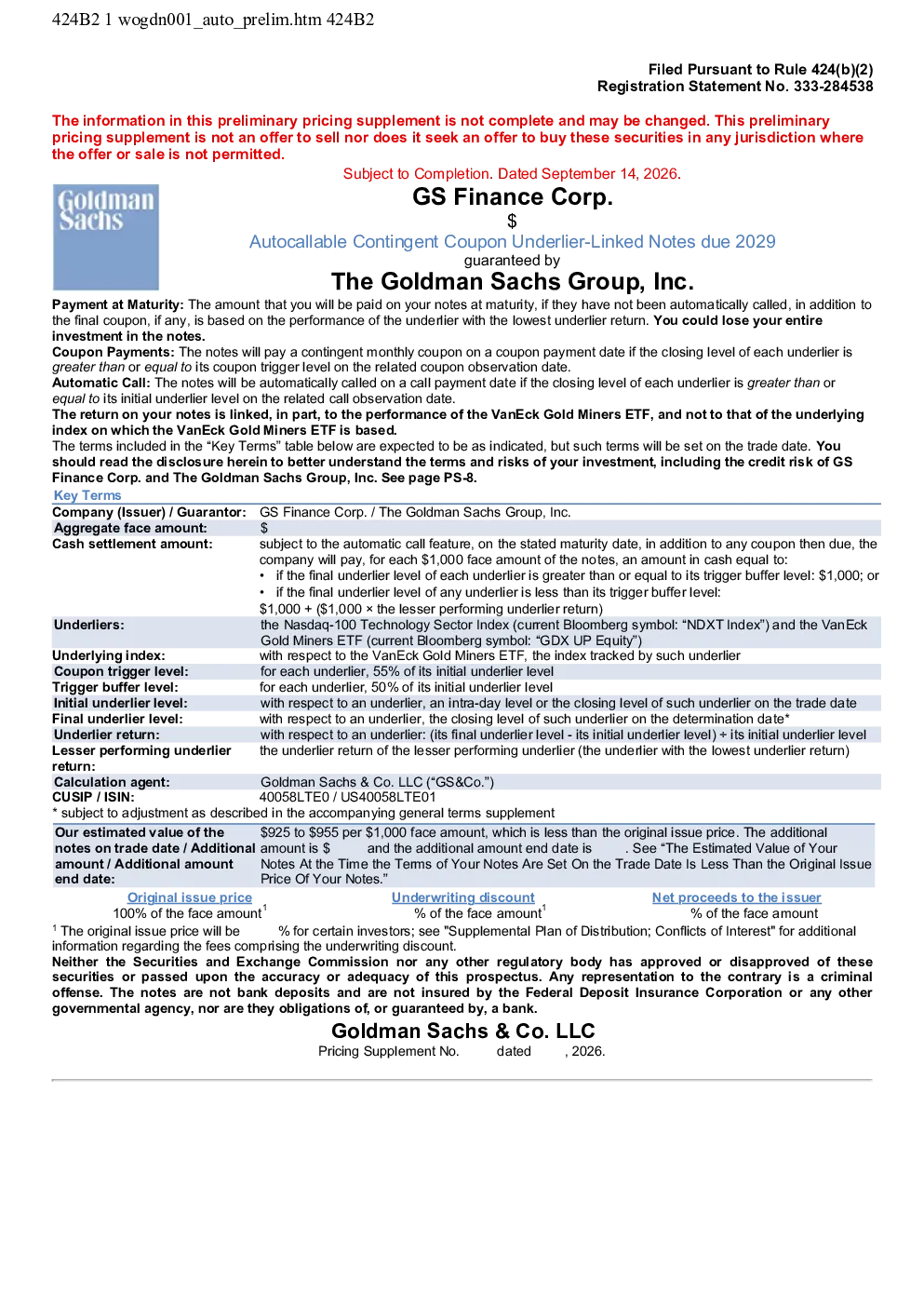 424B2 1 wogdn001_auto_prelim.htm 424B2

Filed Pursuant to Rule 424(b)(2)
Registration Statement No. 333-284538

The information in this preliminary pricing supplement is not complete and may be changed. This preliminary pricing supplement is not an offer to sell nor does it seek an offer to buy these securities in any jurisdiction where the offer or sale is not permitted.

Subject to Completion. Dated September 14, 2026.

Goldman Sachs

GS Finance Corp.
$
Autocallable Contingent Coupon Underlier-Linked Notes due 2029
guaranteed by
The Goldman Sachs Group, Inc.

Payment at Maturity: The amount that you will be paid on your notes at maturity, if they have not been automatically called, in addition to the final coupon, if any, is based on the performance of the underlier with the lowest underlier return. You could lose your entire investment in the notes.

Coupon Payments: The notes will pay a contingent monthly coupon on a coupon payment date if the closing level of each underlier is greater than or equal to its coupon trigger level on the related coupon observation date.

Automatic Call: The notes will be automatically called on a call payment date if the closing level of each underlier is greater than or equal to its initial underlier level on the related call observation date.

The return on your notes is linked, in part, to the performance of the VanEck Gold Miners ETF, and not to that of the underlying index on which the VanEck Gold Miners ETF is based.

The terms included in the "Key Terms" table below are expected to be as indicated, but such terms will be set on the trade date. You should read the disclosure herein to better understand the terms and risks of your investment, including the credit risk of GS Finance Corp. and The Goldman Sachs Group, Inc. See page PS-8.

Key Terms

Company (Issuer) / Guarantor: GS Finance Corp. / The Goldman Sachs Group, Inc.
Aggregate face amount: $
Cash settlement amount: subject to the automatic call feature, on the stated maturity date, in addition to any coupon then due, the company will pay, for each $1,000 face amount of the notes, an amount in cash equal to:
• if the final underlier level of each underlier is greater than or equal to its trigger buffer level: $1,000; or
• if the final underlier level of any underlier is less than its trigger buffer level:
$1,000 + ($1,000 × the lesser performing underlier return)
Underliers: the Nasdaq-100 Technology Sector Index (current Bloomberg symbol: "NDXT Index") and the VanEck Gold Miners ETF (current Bloomberg symbol: "GDX UP Equity")
Underlying index: with respect to the VanEck Gold Miners ETF, the index tracked by such underlier
Coupon trigger level: for each underlier, 55% of its initial underlier level
Trigger buffer level: for each underlier, 50% of its initial underlier level
Initial underlier level: with respect to an underlier, an intra-day level or the closing level of such underlier on the trade date
Final underlier level: with respect to an underlier, the closing level of such underlier on the determination date*
Underlier return: with respect to an underlier: (its final underlier level - its initial underlier level) ÷ its initial underlier level
Lesser performing underlier return: the underlier return of the lesser performing underlier (the underlier with the lowest underlier return)
Calculation agent: Goldman Sachs & Co. LLC ("GS&Co.")
CUSIP / ISIN: 40058LTE0 / US40058LTE01
* subject to adjustment as described in the accompanying general terms supplement

Our estimated value of the notes on trade date / Additional amount / Additional amount end date: $925 to $955 per $1,000 face amount, which is less than the original issue price. The additional amount is $ and the additional amount end date is . See "The Estimated Value of Your Notes At the Time the Terms of Your Notes Are Set On the Trade Date Is Less Than the Original Issue Price Of Your Notes."

| Original issue price | Underwriting discount | Net proceeds to the issuer |
|---|---|---|
| 100% of the face amount$^{1}$ | % of the face amount$^{1}$ | % of the face amount |

$^{1}$ The original issue price will be % for certain investors; see "Supplemental Plan of Distribution; Conflicts of Interest" for additional information regarding the fees comprising the underwriting discount.

Neither the Securities and Exchange Commission nor any other regulatory body has approved or disapproved of these securities or passed upon the accuracy or adequacy of this prospectus. Any representation to the contrary is a criminal offense. The notes are not bank deposits and are not insured by the Federal Deposit Insurance Corporation or any other governmental agency, nor are they obligations of, or guaranteed by, a bank.

Goldman Sachs & Co. LLC
Pricing Supplement No. dated , 2026.